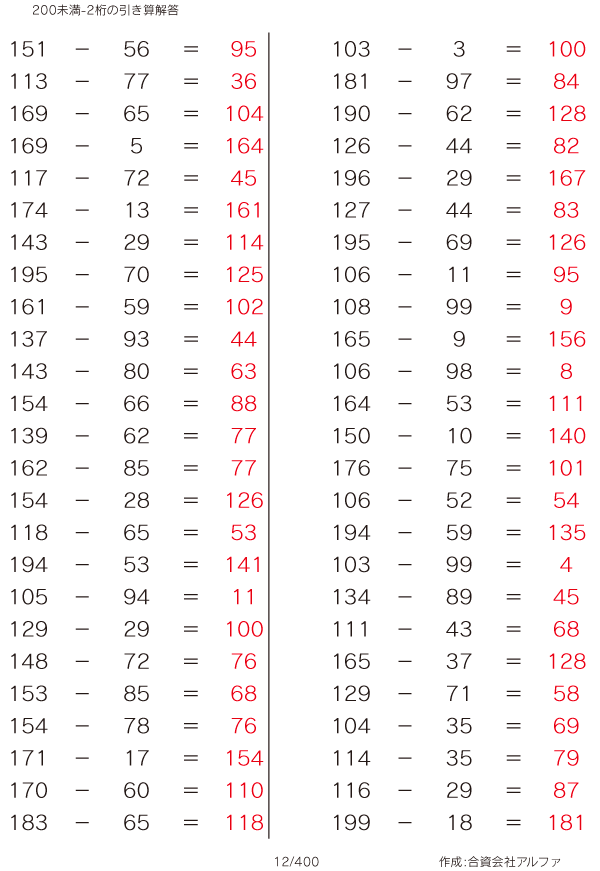 200未満-2桁の引き算解答

151 − 56 = 95
113 − 77 = 36
169 − 65 = 104
169 − 5 = 164
117 − 72 = 45
174 − 13 = 161
143 − 29 = 114
195 − 70 = 125
161 − 59 = 102
137 − 93 = 44
143 − 80 = 63
154 − 66 = 88
139 − 62 = 77
162 − 85 = 77
154 − 28 = 126
118 − 65 = 53
194 − 53 = 141
105 − 94 = 11
129 − 29 = 100
148 − 72 = 76
153 − 85 = 68
154 − 78 = 76
171 − 17 = 154
170 − 60 = 110
183 − 65 = 118

103 − 3 = 100
181 − 97 = 84
190 − 62 = 128
126 − 44 = 82
196 − 29 = 167
127 − 44 = 83
195 − 69 = 126
106 − 11 = 95
108 − 99 = 9
165 − 9 = 156
106 − 98 = 8
164 − 53 = 111
150 − 10 = 140
176 − 75 = 101
106 − 52 = 54
194 − 59 = 135
103 − 99 = 4
134 − 89 = 45
111 − 43 = 68
165 − 37 = 128
129 − 71 = 58
104 − 35 = 69
114 − 35 = 79
116 − 29 = 87
199 − 18 = 181

12/400

作成:合資会社アルファ